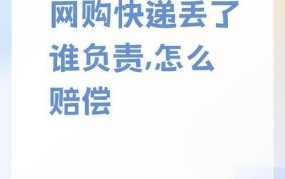 网购快递丢了谁负责,怎么赔偿